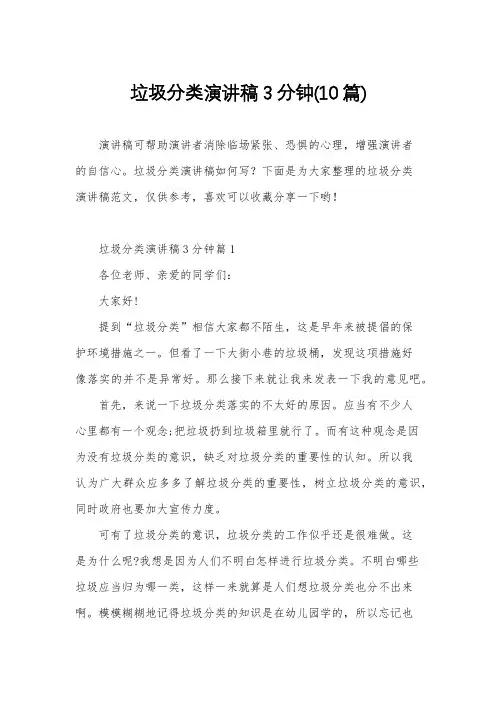 垃圾分类演讲稿3分钟(10篇)

演讲稿可帮助演讲者消除临场紧张、恐惧的心理，增强演讲者的自信心。垃圾分类演讲稿如何写？下面是为大家整理的垃圾分类演讲稿范文，仅供参考，喜欢可以收藏分享一下哟！

垃圾分类演讲稿3分钟篇1

各位老师、亲爱的同学们：

大家好！

提到“垃圾分类”相信大家都不陌生，这是早年来被提倡的保护环境措施之一。但看了一下大街小巷的垃圾桶，发现这项措施好像落实的并不是异常好。那么接下来就让我来发表一下我的意见吧。

首先，来说一下垃圾分类落实的不太好的原因。应当有不少人心里都有一个观念：把垃圾扔到垃圾箱里就行了。而有这种观念是因为没有垃圾分类的意识，缺乏对垃圾分类的重要性的认知。所以我认为广大群众应多多了解垃圾分类的重要性，树立垃圾分类的意识，同时政府也要加大宣传力度。

可有了垃圾分类的意识，垃圾分类的工作似乎还是很难做。这是为什么呢?我想是因为人们不明白怎样进行垃圾分类。不明白哪些垃圾应当归为哪一类，这样一来就算是人们想垃圾分类也分不出来啊。模模糊糊地记得垃圾分类的知识是在幼儿园学的，所以忘记也